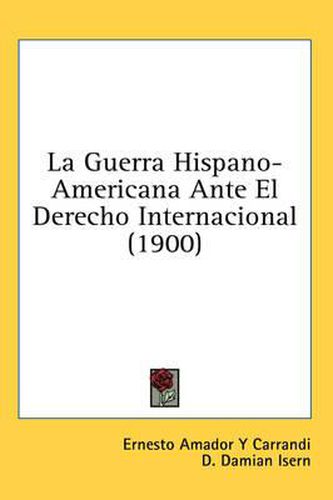 La Guerra Hispano-Americana Ante El Derecho Internacional (1900)

Ernesto Amador Y Carrandi
D. Damian Isern